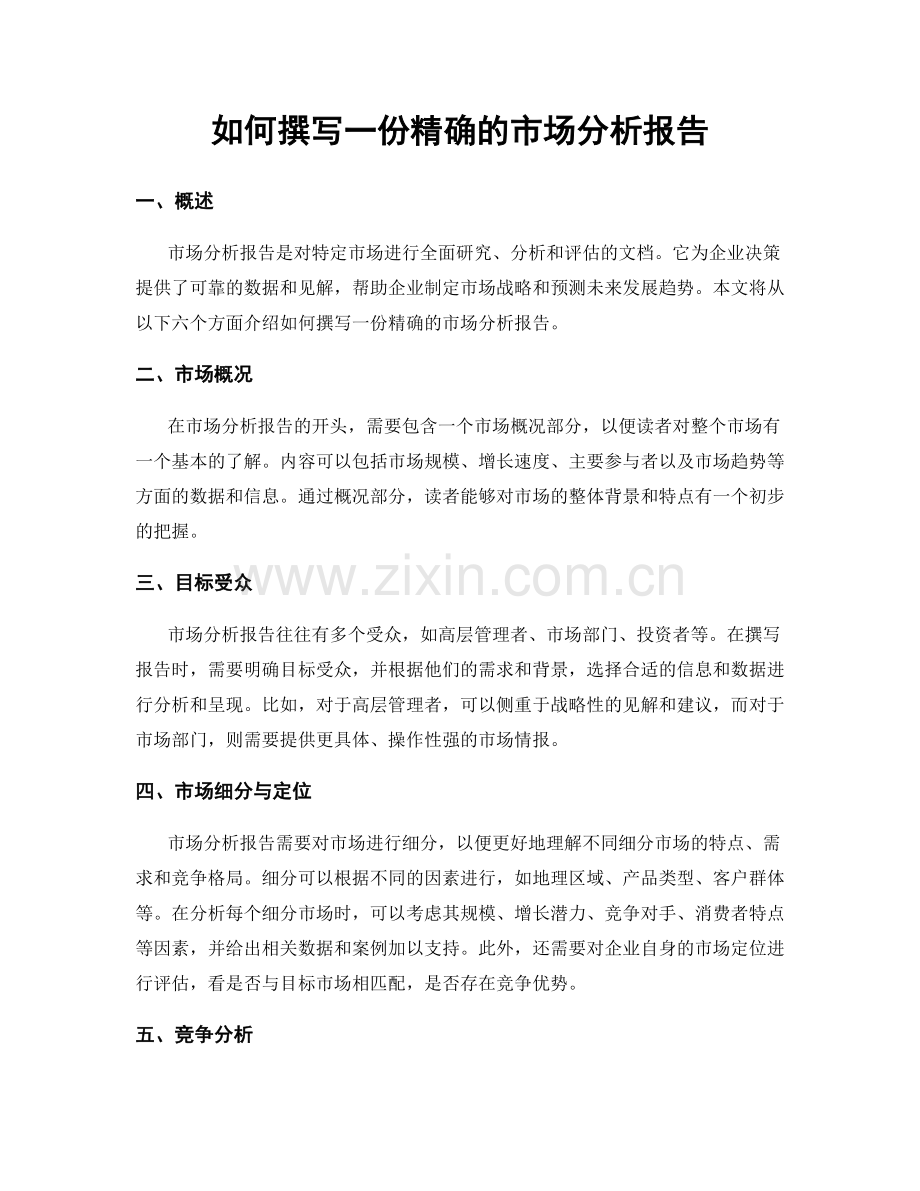 如何撰写一份精确的市场分析报告

一、概述

市场分析报告是对特定市场进行全面研究、分析和评估的文档。它为企业决策提供了可靠的数据和见解，帮助企业制定市场战略和预测未来发展趋势。本文将从以下六个方面介绍如何撰写一份精确的市场分析报告。

二、市场概况

在市场分析报告的开头，需要包含一个市场概况部分，以便读者对整个市场有一个基本的了解。内容可以包括市场规模、增长速度、主要参与者以及市场趋势等方面的数据和信息。通过概况部分，读者能够对市场的整体背景和特点有一个初步的把握。

三、目标受众

市场分析报告往往有多个受众，如高层管理者、市场部门、投资者等。在撰写报告时，需要明确目标受众，并根据他们的需求和背景，选择合适的信息和数据进行分析和呈现。比如，对于高层管理者，可以侧重于战略性的见解和建议，而对于市场部门，则需要提供更具体、操作性强的市场情报。

四、市场细分与定位

市场分析报告需要对市场进行细分，以便更好地理解不同细分市场的特点、需求和竞争格局。细分可以根据不同的因素进行，如地理区域、产品类型、客户群体等。在分析每个细分市场时，可以考虑其规模、增长潜力、竞争对手、消费者特点等因素，并给出相关数据和案例加以支持。此外，还需要对企业自身的市场定位进行评估，看是否与目标市场相匹配，是否存在竞争优势。

五、竞争分析

www.zixin.com.cn